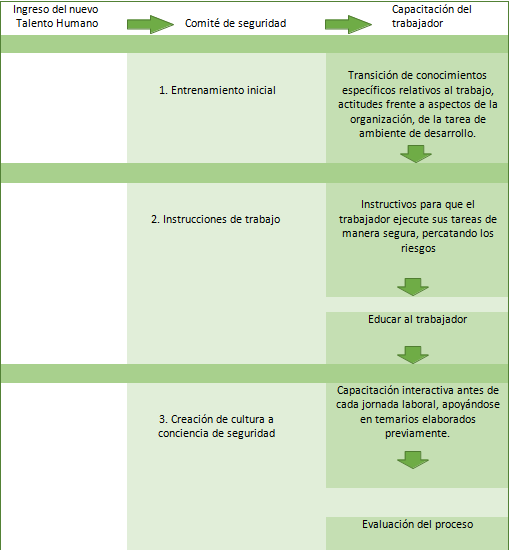 Ingreso del nuevo Talento Humano

Comité de seguridad

Capacitación del trabajador

1. Entrenamiento inicial

Transición de conocimientos específicos relativos al trabajo, actitudes frente a aspectos de la organización, de la tarea de ambiente de desarrollo.

2. Instrucciones de trabajo

Instructivos para que el trabajador ejecute sus tareas de manera segura, percatando los riesgos

Educar al trabajador

3. Creación de cultura a conciencia de seguridad

Capacitación interactiva antes de cada jornada laboral, apoyándose en temarios elaborados previamente.

Evaluación del proceso